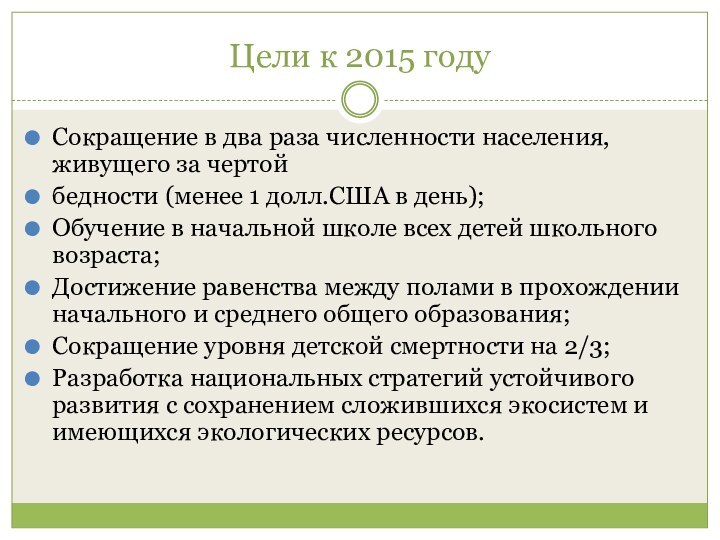 Цели к 2015 году

Сокращение в два раза численности населения, живущего за чертой

бедности (менее 1 долл.США в день);

Обучение в начальной школе всех детей школьного возраста;

Достижение равенства между полами в прохождении начального и среднего общего образования;

Сокращение уровня детской смертности на 2/3;

Разработка национальных стратегий устойчивого развития с сохранением сложившихся экосистем и имеющихся экологических ресурсов.